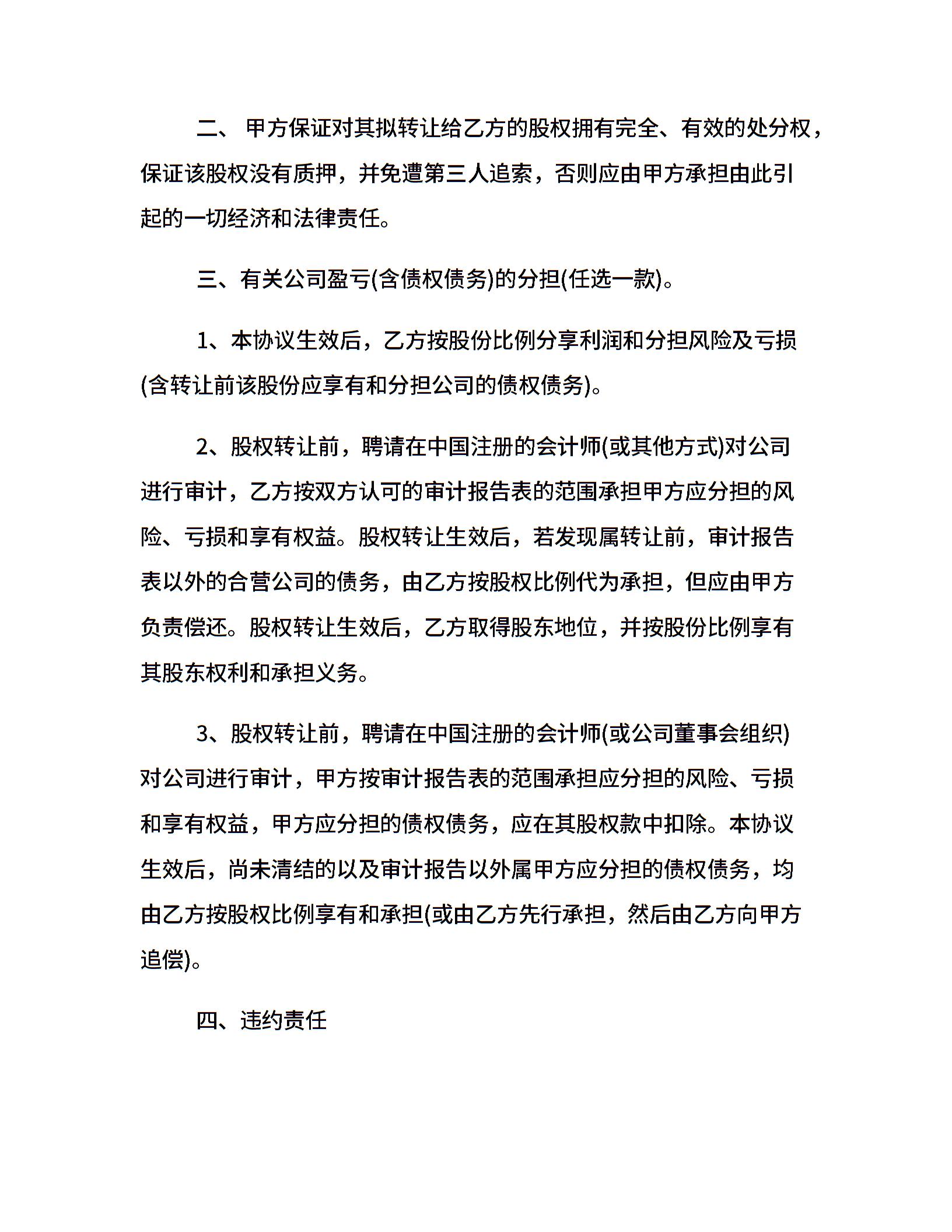 二、 甲方保证对其拟转让给乙方的股权拥有完全、有效的处分权，保证该股权没有质押，并免遭第三人追索，否则应由甲方承担由此引起的一切经济和法律责任。

三、有关公司盈亏(含债权债务)的分担(任选一款)。

1、本协议生效后，乙方按股份比例分享利润和分担风险及亏损(含转让前该股份应享有和分担公司的债权债务)。

2、股权转让前，聘请在中国注册的会计师(或其他方式)对公司进行审计，乙方按双方认可的审计报告表的范围承担甲方应分担的风险、亏损和享有权益。股权转让生效后，若发现属转让前，审计报告表以外的合营公司的债务，由乙方按股权比例代为承担，但应由甲方负责偿还。股权转让生效后，乙方取得股东地位，并按股份比例享有其股东权利和承担义务。

3、股权转让前，聘请在中国注册的会计师(或公司董事会组织)对公司进行审计，甲方按审计报告表的范围承担应分担的风险、亏损和享有权益，甲方应分担的债权债务，应在其股权款中扣除。本协议生效后，尚未清结的以及审计报告以外属甲方应分担的债权债务，均由乙方按股权比例享有和承担(或由乙方先行承担，然后由乙方向甲方追偿)。

四、违约责任